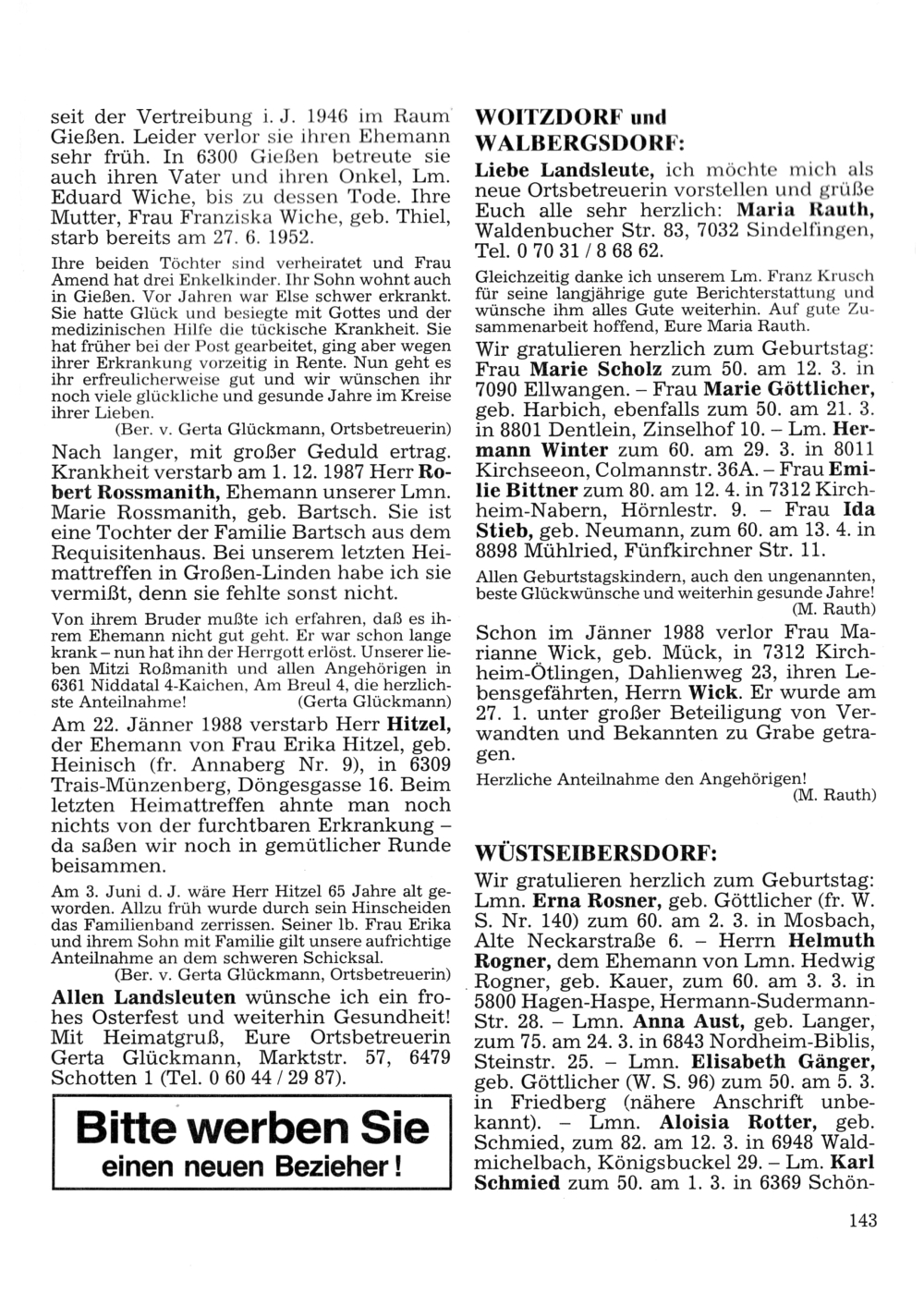 seit der Vertreibung i. J. 1946 im Raum Gießen. Leider verlor sie ihren Ehemann sehr früh. In 6300 Gießen betreute sie auch ihren Vater und ihren Onkel, Lm. Eduard Wiche, bis zu dessen Tode. Ihre Mutter, Frau Franziska Wiche, geb. Thiel, starb bereits am 27. 6. 1952.

Ihre beiden Töchter sind verheiratet und Frau Amend hat drei Enkelkinder. Ihr Sohn wohnt auch in Gießen. Vor Jahren war Else schwer erkrankt. Sie hatte Glück und besiegte mit Gottes und der medizinischen Hilfe die tückische Krankheit. Sie hat früher bei der Post gearbeitet, ging aber wegen ihrer Erkrankung vorzeitig in Rente. Nun geht es ihr erfreulicherweise gut und wir wünschen ihr noch viele glückliche und gesunde Jahre im Kreise ihrer Lieben.
(Ber. v. Gerta Glückmann, Ortsbetreuerin)

Nach langer, mit großer Geduld ertrag. Krankheit verstarb am 1. 12. 1987 Herr Robert Rossmanith, Ehemann unserer Lmn. Marie Rossmanith, geb. Bartsch. Sie ist eine Tochter der Familie Bartsch aus dem Requisitenhaus. Bei unserem letzten Heimattreffen in Großen-Linden habe ich sie vermißt, denn sie fehlte sonst nicht.

Von ihrem Bruder mußte ich erfahren, daß es ihrem Ehemann nicht gut geht. Er war schon lange krank – nun hat ihn der Herrgott erlöst. Unserer lieben Mitzi Roßmanith und allen Angehörigen in 6361 Niddatal 4-Kaichen, Am Breul 4, die herzlichste Anteilnahme! (Gerta Glückmann)

Am 22. Jänner 1988 verstarb Herr Hitzel, der Ehemann von Frau Erika Hitzel, geb. Heinisch (fr. Annaberg Nr. 9), in 6309 Trais-Münzenberg, Döngesgasse 16. Beim letzten Heimattreffen ahnte man noch nichts von der furchtbaren Erkrankung – da saßen wir noch in gemütlicher Runde beisammen.

Am 3. Juni d. J. wäre Herr Hitzel 65 Jahre alt geworden. Allzu früh wurde durch sein Hinscheiden das Familienband zerrissen. Seiner lb. Frau Erika und ihrem Sohn mit Familie gilt unsere aufrichtige Anteilnahme an dem schweren Schicksal.
(Ber. v. Gerta Glückmann, Ortsbetreuerin)

Allen Landsleuten wünsche ich ein frohes Osterfest und weiterhin Gesundheit! Mit Heimatgruß, Eure Ortsbetreuerin Gerta Glückmann, Marktstr. 57, 6479 Schotten 1 (Tel. 0 60 44 / 29 87).

Bitte werben Sie
einen neuen Bezieher!

WOITZDORF und WALBERGSDORF:

Liebe Landsleute, ich möchte mich als neue Ortsbetreuerin vorstellen und grüße Euch alle sehr herzlich: Maria Rauth, Waldenbucher Str. 83, 7032 Sindelfingen, Tel. 0 70 31 / 8 68 62.

Gleichzeitig danke ich unserem Lm. Franz Krusch für seine langjährige gute Berichterstattung und wünsche ihm alles Gute weiterhin. Auf gute Zusammenarbeit hoffend, Eure Maria Rauth.

Wir gratulieren herzlich zum Geburtstag: Frau Marie Scholz zum 50. am 12. 3. in 7090 Ellwangen. – Frau Marie Göttlicher, geb. Harbich, ebenfalls zum 50. am 21. 3. in 8801 Dentlein, Zinselhof 10. – Lm. Hermann Winter zum 60. am 29. 3. in 8011 Kirchseeon, Colmannstr. 36A. – Frau Emilie Bittner zum 80. am 12. 4. in 7312 Kirchheim-Nabern, Hörnlestr. 9. – Frau Ida Stieb, geb. Neumann, zum 60. am 13. 4. in 8898 Mühlried, Fünfkirchner Str. 11.

Allen Geburtstagskindern, auch den ungenannten, beste Glückwünsche und weiterhin gesunde Jahre!
(M. Rauth)

Schon im Jänner 1988 verlor Frau Marianne Wick, geb. Mück, in 7312 Kirchheim-Ötlingen, Dahlienweg 23, ihren Lebensgefährten, Herrn Wick. Er wurde am 27. 1. unter großer Beteiligung von Verwandten und Bekannten zu Grabe getragen.

Herzliche Anteilnahme den Angehörigen!
(M. Rauth)

WÜSTSEIBERSDORF:

Wir gratulieren herzlich zum Geburtstag: Lmn. Erna Rosner, geb. Göttlicher (fr. W. S. Nr. 140) zum 60. am 2. 3. in Mosbach, Alte Neckarstraße 6. – Herrn Helmuth Rogner, dem Ehemann von Lmn. Hedwig Rogner, geb. Kauer, zum 60. am 3. 3. in 5800 Hagen-Haspe, Hermann-Sudermann-Str. 28. – Lmn. Anna Aust, geb. Langer, zum 75. am 24. 3. in 6843 Nordheim-Biblis, Steinstr. 25. – Lmn. Elisabeth Gänger, geb. Göttlicher (W. S. 96) zum 50. am 5. 3. in Friedberg (nähere Anschrift unbekannt). – Lmn. Aloisia Rotter, geb. Schmied, zum 82. am 12. 3. in 6948 Waldmichelbach, Königsbuckel 29. – Lm. Karl Schmied zum 50. am 1. 3. in 6369 Schön-

143